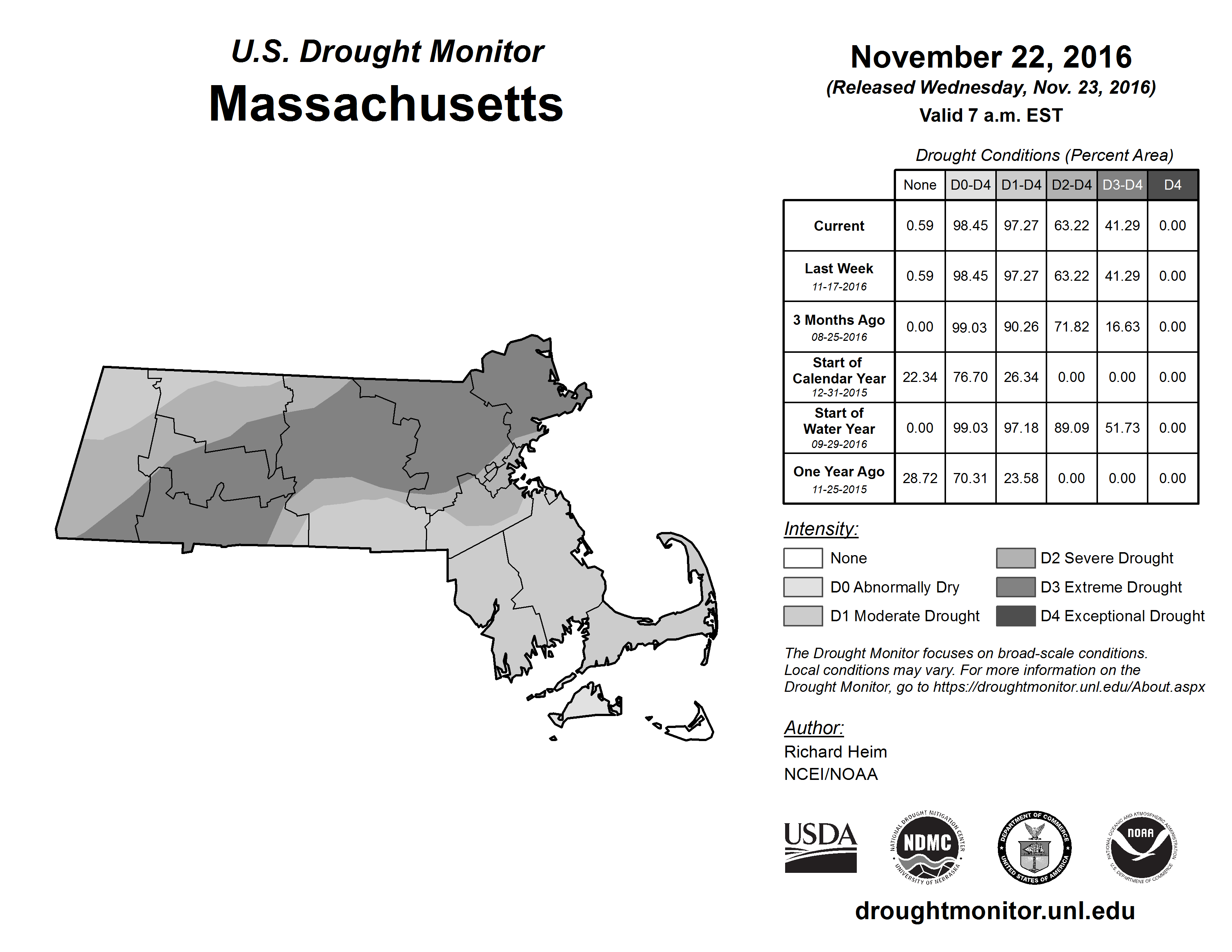 U.S. Drought Monitor
Massachusetts

November 22, 2016
(Released Wednesday, Nov. 23, 2016)
Valid 7 a.m. EST

Drought Conditions (Percent Area)

| | None | D0-D4 | D1-D4 | D2-D4 | D3-D4 | D4 |
|---|---|---|---|---|---|---|
| Current | 0.59 | 98.45 | 97.27 | 63.22 | 41.29 | 0.00 |
| Last Week 11-17-2016 | 0.59 | 98.45 | 97.27 | 63.22 | 41.29 | 0.00 |
| 3 Months Ago 08-25-2016 | 0.00 | 99.03 | 90.26 | 71.82 | 16.63 | 0.00 |
| Start of Calendar Year 12-31-2015 | 22.34 | 76.70 | 26.34 | 0.00 | 0.00 | 0.00 |
| Start of Water Year 09-29-2016 | 0.00 | 99.03 | 97.18 | 89.09 | 51.73 | 0.00 |
| One Year Ago 11-25-2015 | 28.72 | 70.31 | 23.58 | 0.00 | 0.00 | 0.00 |

Intensity:
None
D0 Abnormally Dry
D1 Moderate Drought
D2 Severe Drought
D3 Extreme Drought
D4 Exceptional Drought

The Drought Monitor focuses on broad-scale conditions. Local conditions may vary. For more information on the Drought Monitor, go to https://droughtmonitor.unl.edu/About.aspx

Author:
Richard Heim
NCEI/NOAA

USDA
NATIONAL DROUGHT MITIGATION CENTER NDMC UNIVERSITY OF NEBRASKA
DEPARTMENT OF COMMERCE UNITED STATES OF AMERICA
NATIONAL OCEANIC AND ATMOSPHERIC ADMINISTRATION NOAA U.S. DEPARTMENT OF COMMERCE

droughtmonitor.unl.edu